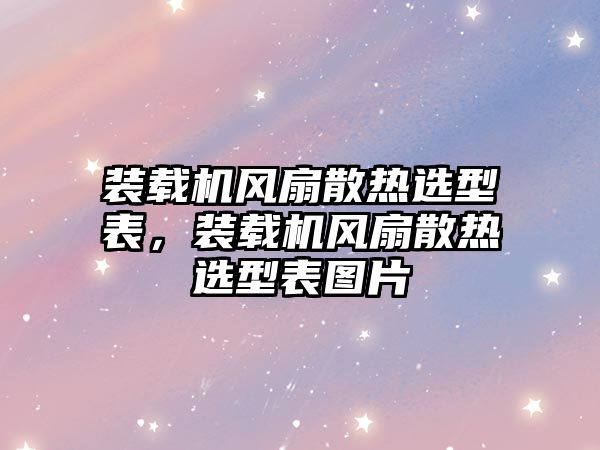 装载机风扇散热选型表，装载机风扇散热选型表图片